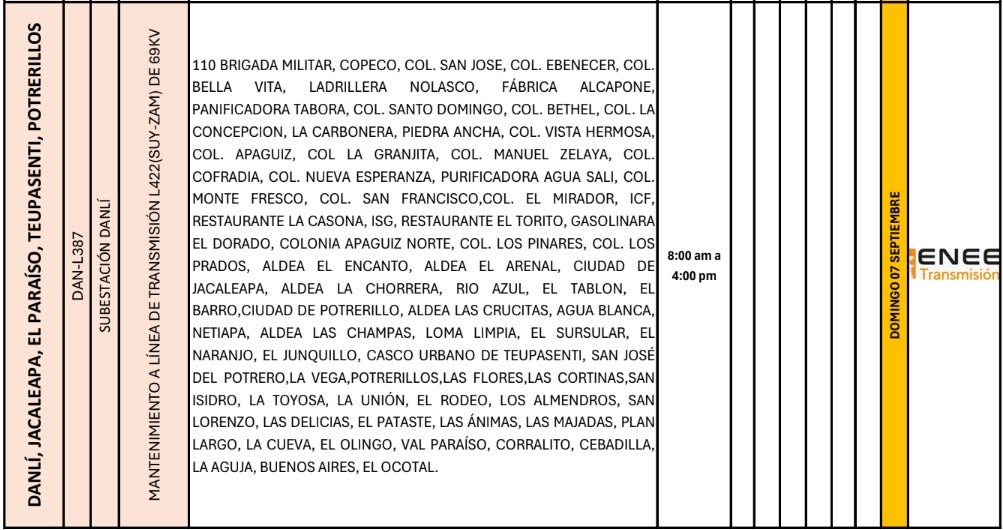 DANLÍ, JACALEAPA, EL PARAÍSO, TEUPASENTI, POTRERILLOS

DAN-L387

SUBESTACIÓN DANLÍ

MANTENIMIENTO A LÍNEA DE TRANSMISIÓN L422(SUY-ZAM) DE 69KV

110 BRIGADA MILITAR, COPECO, COL. SAN JOSE, COL. EBENECER, COL. BELLA VITA, LADRILLERA NOLASCO, FÁBRICA ALCAPONE, PANIFICADORA TABORA, COL. SANTO DOMINGO, COL. BETHEL, COL. LA CONCEPCION, LA CARBONERA, PIEDRA ANCHA, COL. VISTA HERMOSA, COL. APAGUIZ, COL LA GRANJITA, COL. MANUEL ZELAYA, COL. COFRADIA, COL. NUEVA ESPERANZA, PURIFICADORA AGUA SALI, COL. MONTE FRESCO, COL. SAN FRANCISCO,COL. EL MIRADOR, ICF, RESTAURANTE LA CASONA, ISG, RESTAURANTE EL TORITO, GASOLINARA EL DORADO, COLONIA APAGUIZ NORTE, COL. LOS PINARES, COL. LOS PRADOS, ALDEA EL ENCANTO, ALDEA EL ARENAL, CIUDAD DE JACALEAPA, ALDEA LA CHORRERA, RIO AZUL, EL TABLON, EL BARRO,CIUDAD DE POTRERILLO, ALDEA LAS CRUCITAS, AGUA BLANCA, NETIAPA, ALDEA LAS CHAMPAS, LOMA LIMPIA, EL SURSULAR, EL NARANJO, EL JUNQUILLO, CASCO URBANO DE TEUPASENTI, SAN JOSÉ DEL POTRERO,LA VEGA,POTRERILLOS,LAS FLORES,LAS CORTINAS,SAN ISIDRO, LA TOYOSA, LA UNIÓN, EL RODEO, LOS ALMENDROS, SAN LORENZO, LAS DELICIAS, EL PATASTE, LAS ÁNIMAS, LAS MAJADAS, PLAN LARGO, LA CUEVA, EL OLINGO, VAL PARAÍSO, CORRALITO, CEBADILLA, LA AGUJA, BUENOS AIRES, EL OCOTAL.

8:00 am a 4:00 pm

DOMINGO 07 SEPTIEMBRE

ENEE Transmisión